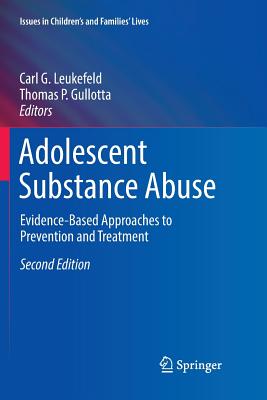 Issues in Children's and Families' Lives

Carl G. Leukefeld
Thomas P. Gullotta
Editors

Adolescent Substance Abuse

Evidence-Based Approaches to Prevention and Treatment

Second Edition

Springer